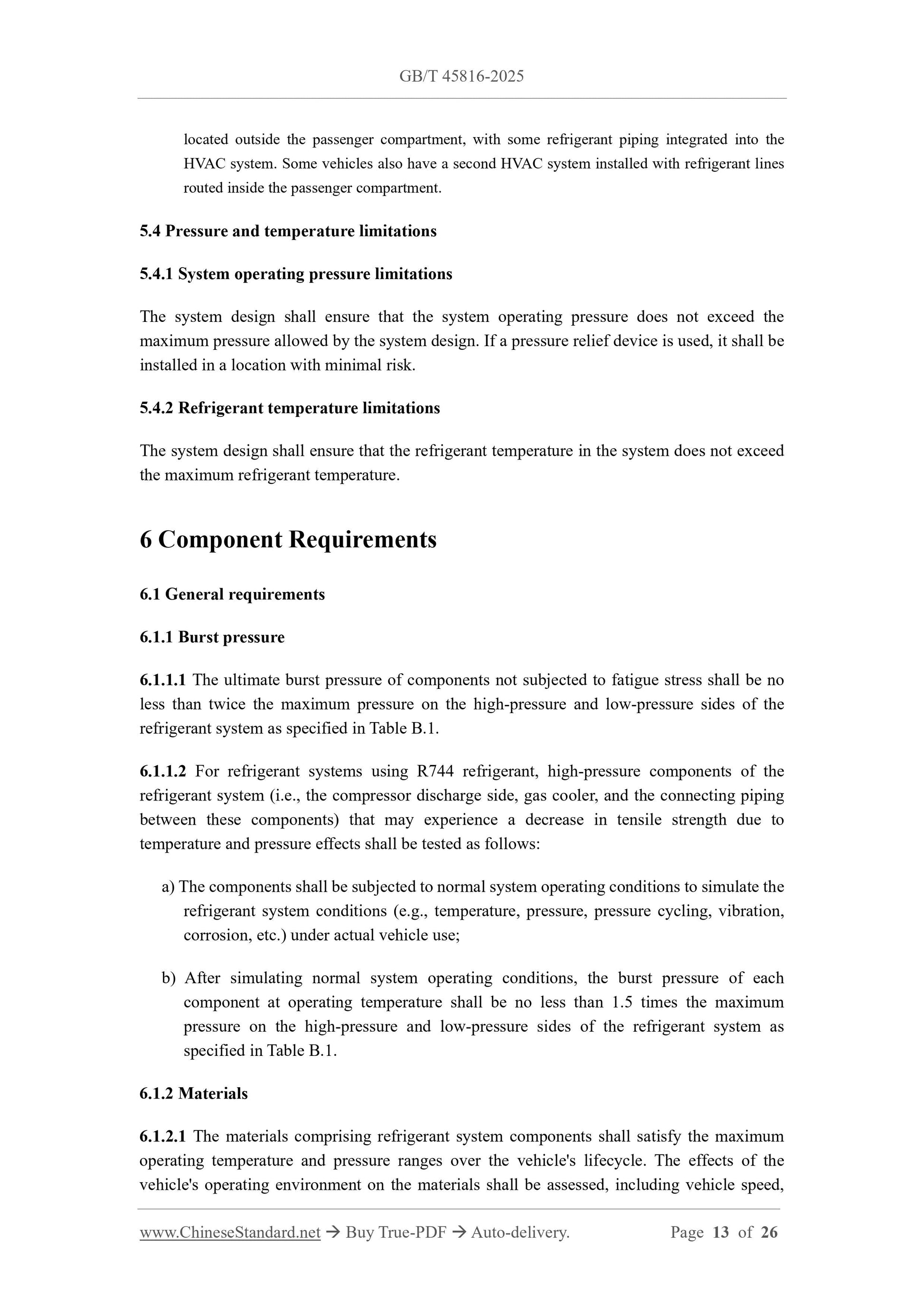 GB/T 45816-2025

located outside the passenger compartment, with some refrigerant piping integrated into the HVAC system. Some vehicles also have a second HVAC system installed with refrigerant lines routed inside the passenger compartment.

5.4 Pressure and temperature limitations

5.4.1 System operating pressure limitations

The system design shall ensure that the system operating pressure does not exceed the maximum pressure allowed by the system design. If a pressure relief device is used, it shall be installed in a location with minimal risk.

5.4.2 Refrigerant temperature limitations

The system design shall ensure that the refrigerant temperature in the system does not exceed the maximum refrigerant temperature.

6 Component Requirements

6.1 General requirements

6.1.1 Burst pressure

6.1.1.1 The ultimate burst pressure of components not subjected to fatigue stress shall be no less than twice the maximum pressure on the high-pressure and low-pressure sides of the refrigerant system as specified in Table B.1.

6.1.1.2 For refrigerant systems using R744 refrigerant, high-pressure components of the refrigerant system (i.e., the compressor discharge side, gas cooler, and the connecting piping between these components) that may experience a decrease in tensile strength due to temperature and pressure effects shall be tested as follows:

a) The components shall be subjected to normal system operating conditions to simulate the refrigerant system conditions (e.g., temperature, pressure, pressure cycling, vibration, corrosion, etc.) under actual vehicle use;

b) After simulating normal system operating conditions, the burst pressure of each component at operating temperature shall be no less than 1.5 times the maximum pressure on the high-pressure and low-pressure sides of the refrigerant system as specified in Table B.1.

6.1.2 Materials

6.1.2.1 The materials comprising refrigerant system components shall satisfy the maximum operating temperature and pressure ranges over the vehicle's lifecycle. The effects of the vehicle's operating environment on the materials shall be assessed, including vehicle speed,

www.ChineseStandard.net → Buy True-PDF → Auto-delivery. Page 13 of 26